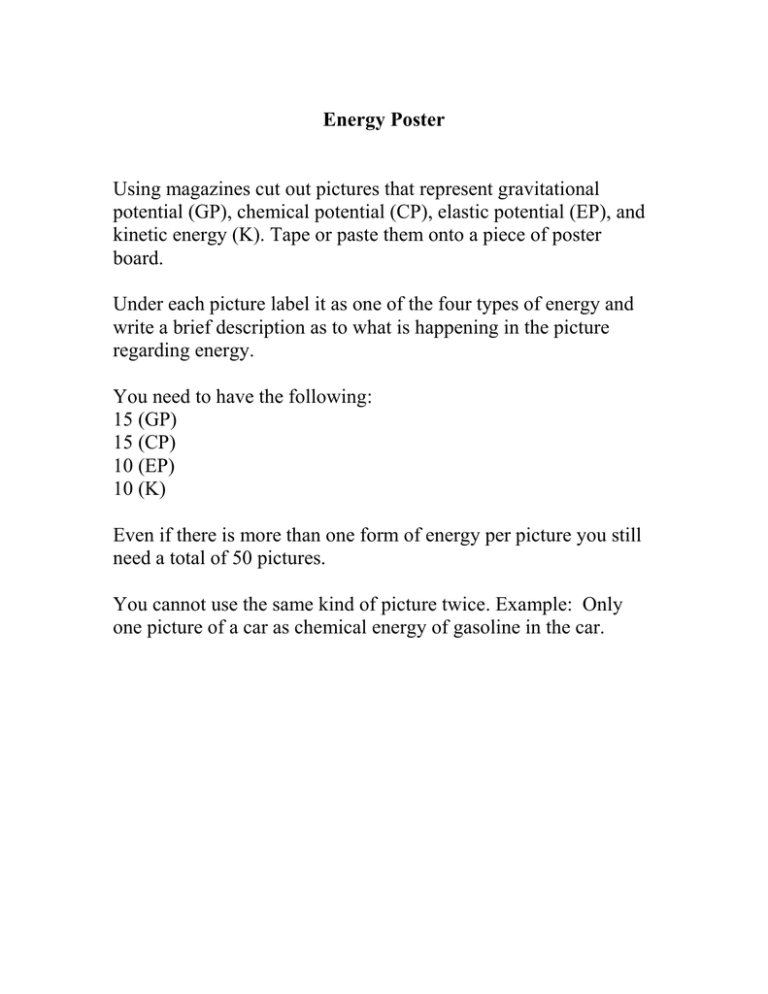 Energy Poster

Using magazines cut out pictures that represent gravitational potential (GP), chemical potential (CP), elastic potential (EP), and kinetic energy (K). Tape or paste them onto a piece of poster board.

Under each picture label it as one of the four types of energy and write a brief description as to what is happening in the picture regarding energy.

You need to have the following:
15 (GP)
15 (CP)
10 (EP)
10 (K)

Even if there is more than one form of energy per picture you still need a total of 50 pictures.

You cannot use the same kind of picture twice. Example: Only one picture of a car as chemical energy of gasoline in the car.